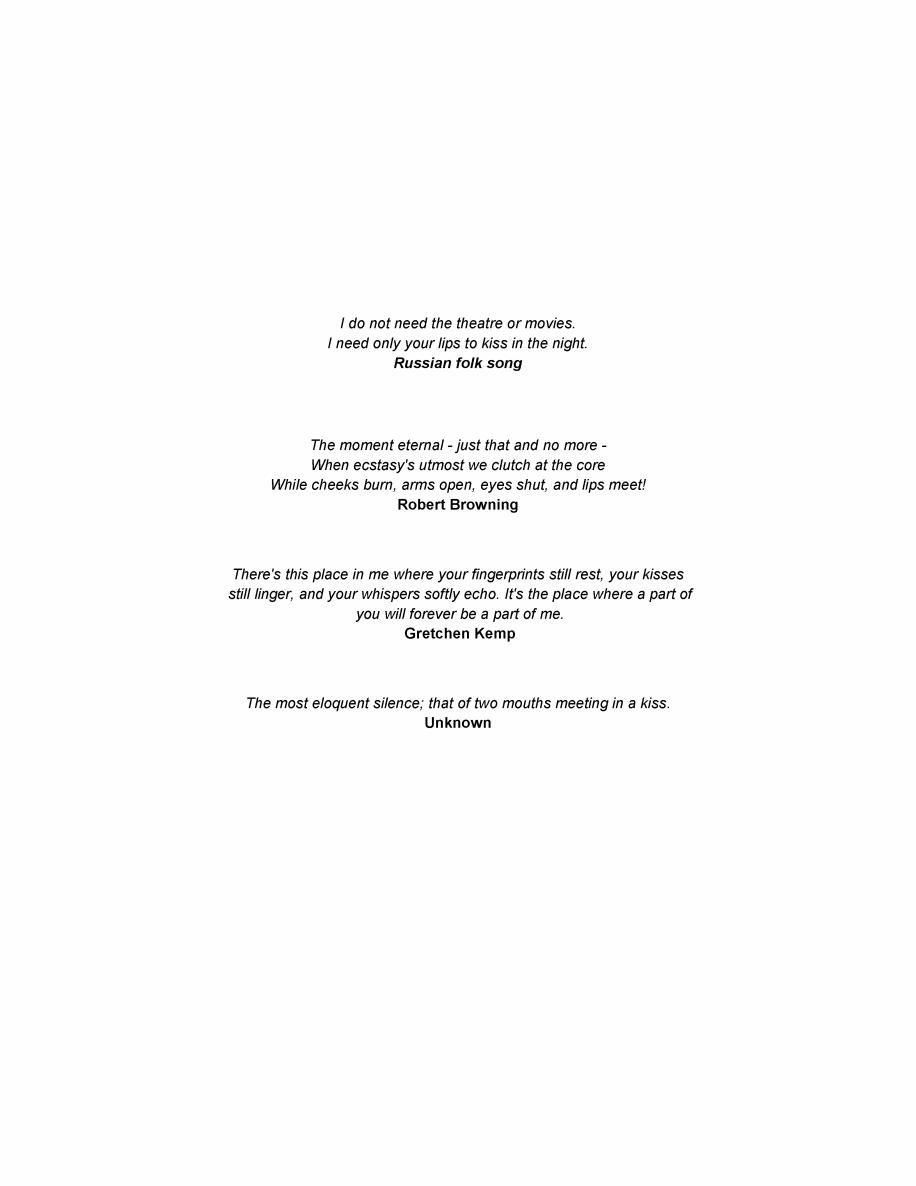 I do not need the theatre or movies.
I need only your lips to kiss in the night.
Russian folk song

The moment eternal - just that and no more -
When ecstasy's utmost we clutch at the core
While cheeks burn, arms open, eyes shut, and lips meet!
Robert Browning

There's this place in me where your fingerprints still rest, your kisses still linger, and your whispers softly echo. It's the place where a part of you will forever be a part of me.
Gretchen Kemp

The most eloquent silence; that of two mouths meeting in a kiss.
Unknown